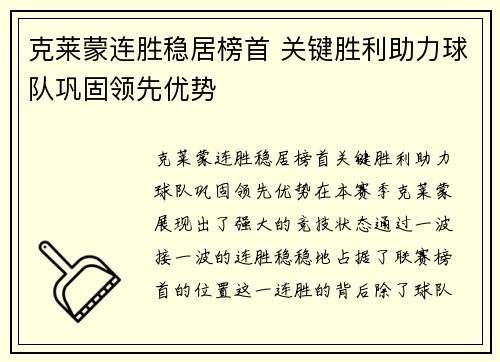 克莱蒙连胜稳居榜首 关键胜利助力球队巩固领先优势

克莱蒙连胜稳居榜首关键胜利助力球队巩固领先优势在本赛季克莱蒙展现出了强大的竞技状态通过一波接一波的连胜稳稳地占据了联赛榜首的位置这一连胜的背后除了球队